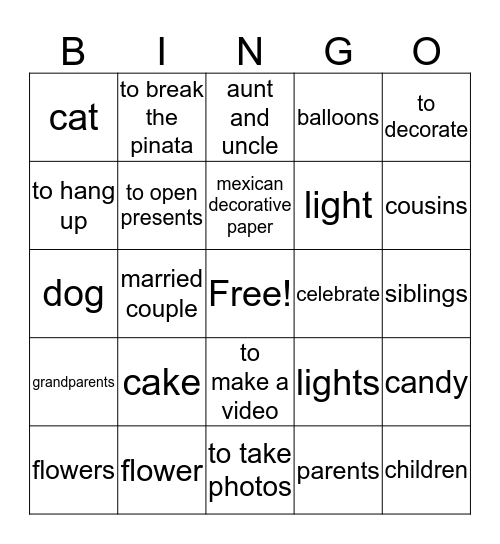 | B | I | N | G | O |
|---|---|---|---|---|
| cat | to break the pinata | aunt and uncle | balloons | to decorate |
| to hang up | to open presents | mexican decorative paper | light | cousins |
| dog | married couple | Free! | celebrate | siblings |
| grandparents | cake | to make a video | lights | candy |
| flowers | flower | to take photos | parents | children |